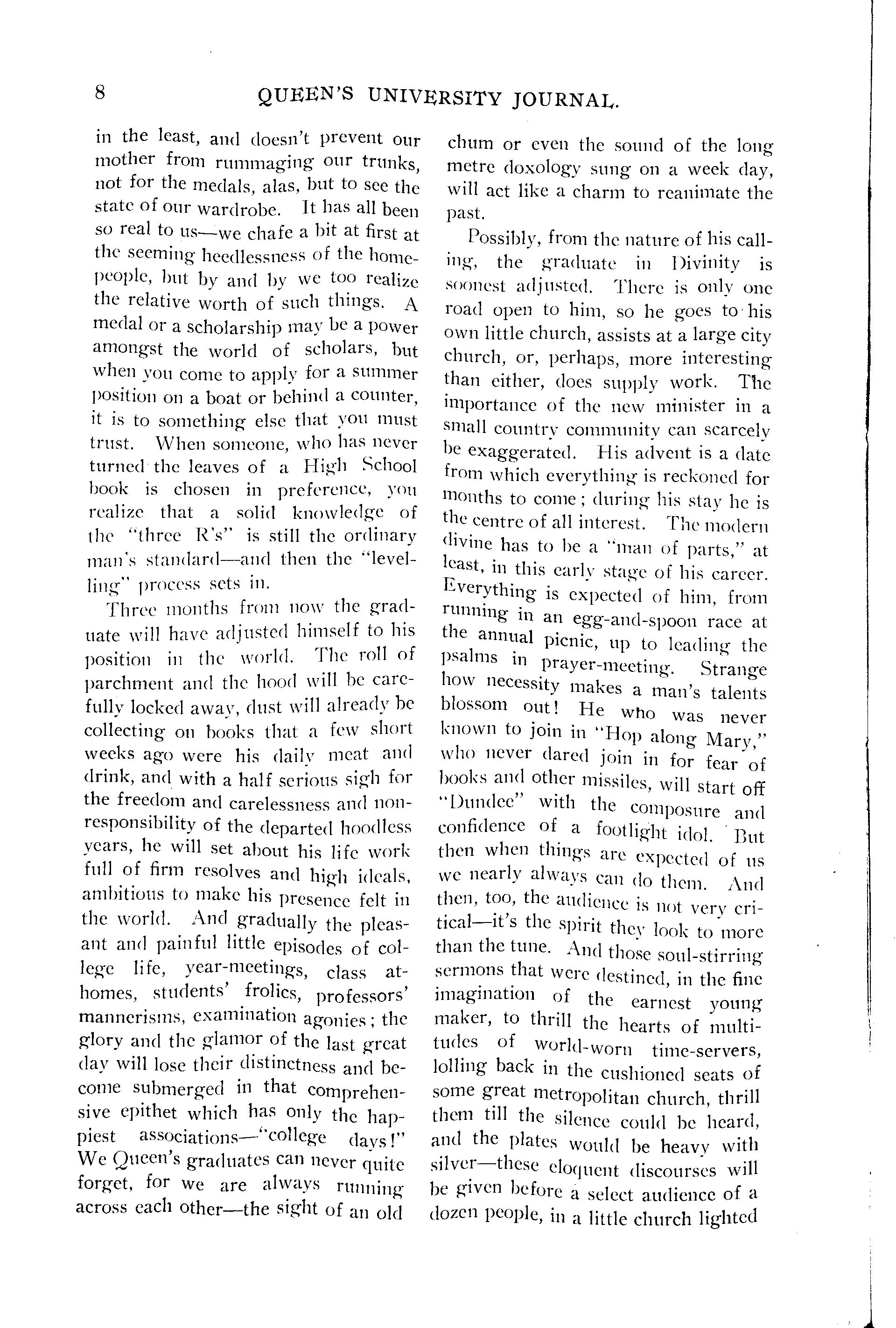 8 QUEEN'S UNIVERSITY JOURNAL.

in the least, and doesn't prevent our mother from rummaging our trunks, not for the medals, alas, but to see the state of our wardrobe. It has all been so real to us—we chafe a bit at first at the seeming heedlessness of the home-people, but by and by we too realize the relative worth of such things. A medal or a scholarship may be a power amongst the world of scholars, but when you come to apply for a summer position on a boat or behind a counter, it is to something else that you must trust. When someone, who has never turned the leaves of a High School book is chosen in preference, you realize that a solid knowledge of the "three R's" is still the ordinary man's standard—and then the "levelling" process sets in.

Three months from now the graduate will have adjusted himself to his position in the world. The roll of parchment and the hood will be carefully locked away, dust will already be collecting on books that a few short weeks ago were his daily meat and drink, and with a half serious sigh for the freedom and carelessness and non-responsibility of the departed hoodless years, he will set about his life work full of firm resolves and high ideals, ambitious to make his presence felt in the world. And gradually the pleasant and painful little episodes of college life, year-meetings, class at-homes, students' frolics, professors' mannerisms, examination agonies; the glory and the glamor of the last great day will lose their distinctness and become submerged in that comprehensive epithet which has only the happiest associations—"college days!" We Queen's graduates can never quite forget, for we are always running across each other—the sight of an old chum or even the sound of the long metre doxology sung on a week day, will act like a charm to reanimate the past.

Possibly, from the nature of his calling, the graduate in Divinity is soonest adjusted. There is only one road open to him, so he goes to his own little church, assists at a large city church, or, perhaps, more interesting than either, does supply work. The importance of the new minister in a small country community can scarcely be exaggerated. His advent is a date from which everything is reckoned for months to come; during his stay he is the centre of all interest. The modern divine has to be a "man of parts," at least, in this early stage of his career. Everything is expected of him, from running in an egg-and-spoon race at the annual picnic, up to leading the psalms in prayer-meeting. Strange how necessity makes a man's talents blossom out! He who was never known to join in "Hop along Mary," who never dared join in for fear of books and other missiles, will start off "Dundee" with the composure and confidence of a footlight idol. But then when things are expected of us we nearly always can do them. And then, too, the audience is not very critical—it's the spirit they look to more than the tune. And those soul-stirring sermons that were destined, in the fine imagination of the earnest young maker, to thrill the hearts of multitudes of world-worn time-servers, lolling back in the cushioned seats of some great metropolitan church, thrill them till the silence could be heard, and the plates would be heavy with silver—these eloquent discourses will be given before a select audience of a dozen people, in a little church lighted